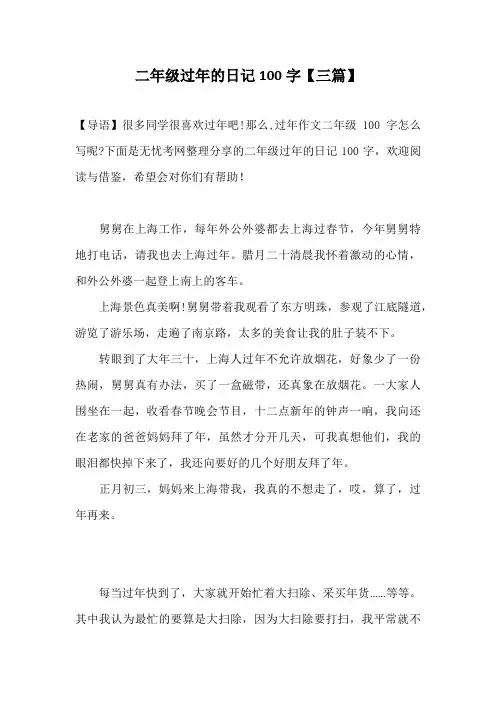 二年级过年的日记 100 字【三篇】

【导语】很多同学很喜欢过年吧!那么,过年作文二年级 100 字怎么写呢?下面是无忧考网整理分享的二年级过年的日记 100 字，欢迎阅读与借鉴，希望会对你们有帮助！

舅舅在上海工作，每年外公外婆都去上海过春节，今年舅舅特地打电话，请我也去上海过年。腊月二十清晨我怀着激动的心情，和外公外婆一起登上南上的客车。

上海景色真美啊!舅舅带着我观看了东方明珠，参观了江底隧道，游览了游乐场，走遍了南京路，太多的美食让我的肚子装不下。

转眼到了大年三十，上海人过年不允许放烟花，好象少了一份热闹，舅舅真有办法，买了一盒磁带，还真象在放烟花。一大家人围坐在一起，收看春节晚会节目，十二点新年的钟声一响，我向还在老家的爸爸妈妈拜了年，虽然才分开几天，可我真想他们，我的眼泪都快掉下来了，我还向要好的几个好朋友拜了年。

正月初三，妈妈来上海带我，我真的不想走了，哎，算了，过年再来。

每当过年快到了，大家就开始忙着大扫除、采买年货......等等。其中我认为最忙的要算是大扫除，因为大扫除要打扫，我平常就不